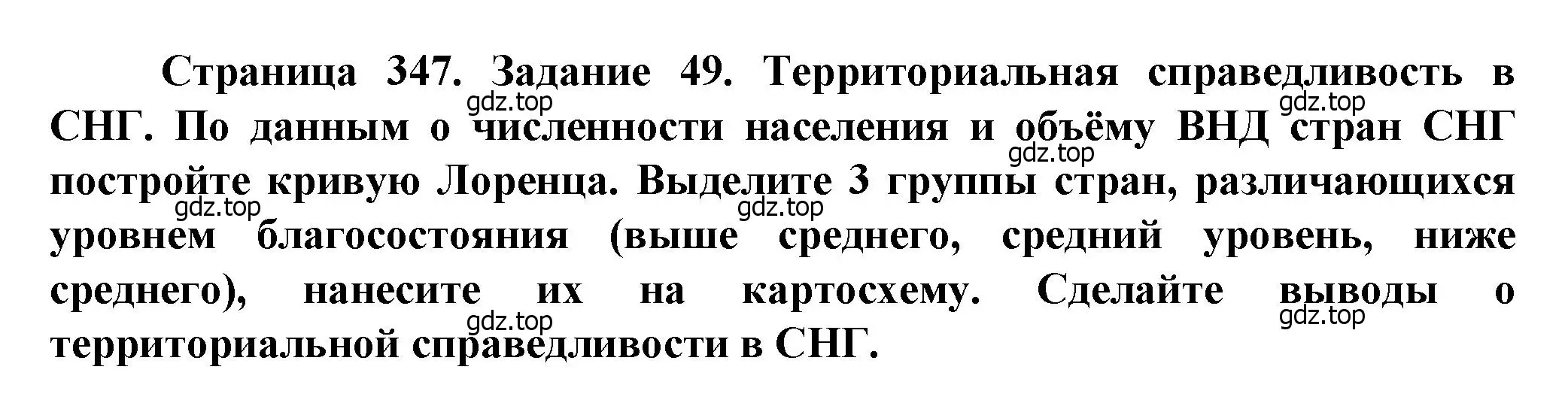 Страница 347. Задание 49. Территориальная справедливость в СНГ. По данным о численности населения и объёму ВНД стран СНГ постройте кривую Лоренца. Выделите 3 группы стран, различающихся уровнем благосостояния (выше среднего, средний уровень, ниже среднего), нанесите их на картосхему. Сделайте выводы о территориальной справедливости в СНГ.

gdz.top gdz.top gdz.top gdz.top gdz.top gdz.top gdz.top